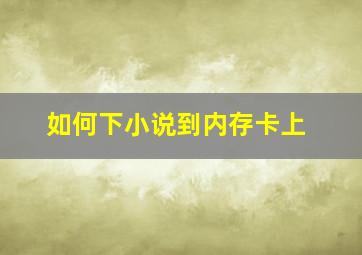 如何下小说到内存卡上